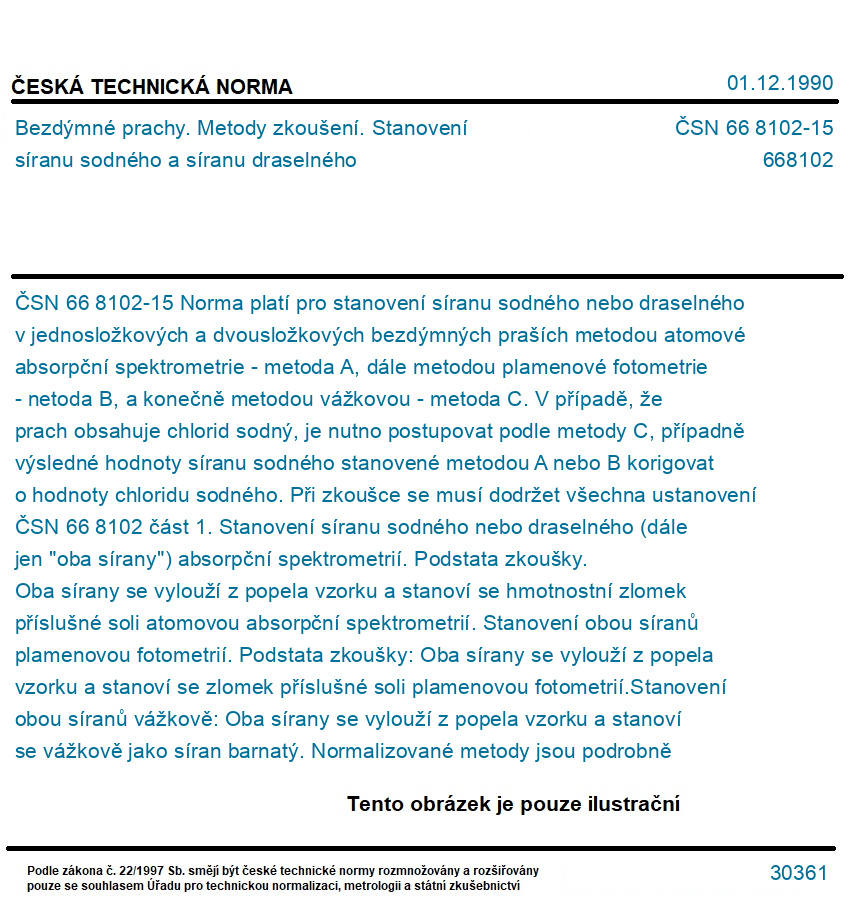 ČESKÁ TECHNICKÁ NORMA

01.12.1990

Bezdýmné prachy. Metody zkoušení. Stanovení síranu sodného a síranu draselného

ČSN 66 8102-15
668102

ČSN 66 8102-15 Norma platí pro stanovení síranu sodného nebo draselného v jednosložkových a dvousložkových bezdýmných praších metodou atomové absorpční spektrometrie - metoda A, dále metodou plamenové fotometrie - netoda B, a konečně metodou vážkovou - metoda C. V případě, že prach obsahuje chlorid sodný, je nutno postupovat podle metody C, případně výsledné hodnoty síranu sodného stanovené metodou A nebo B korigovat o hodnoty chloridu sodného. Při zkoušce se musí dodržet všechna ustanovení ČSN 66 8102 část 1. Stanovení síranu sodného nebo draselného (dále jen "oba sírany") absorpční spektrometrií. Podstata zkoušky. Oba sírany se vylouží z popela vzorku a stanoví se hmotnostní zlomek příslušné soli atomovou absorpční spektrometrií. Stanovení obou síranů plamenovou fotometrií. Podstata zkoušky: Oba sírany se vylouží z popela vzorku a stanoví se zlomek příslušné soli plamenovou fotometrií.Stanovení obou síranů vážkově: Oba sírany se vylouží z popela vzorku a stanoví se vážkově jako síran barnatý. Normalizované metody jsou podrobně

Tento obrázek je pouze ilustrační

Podle zákona č. 22/1997 Sb. smějí být české technické normy rozmnožovány a rozšiřovány pouze se souhlasem Úřadu pro technickou normalizaci, metrologii a státní zkušebnictví

30361